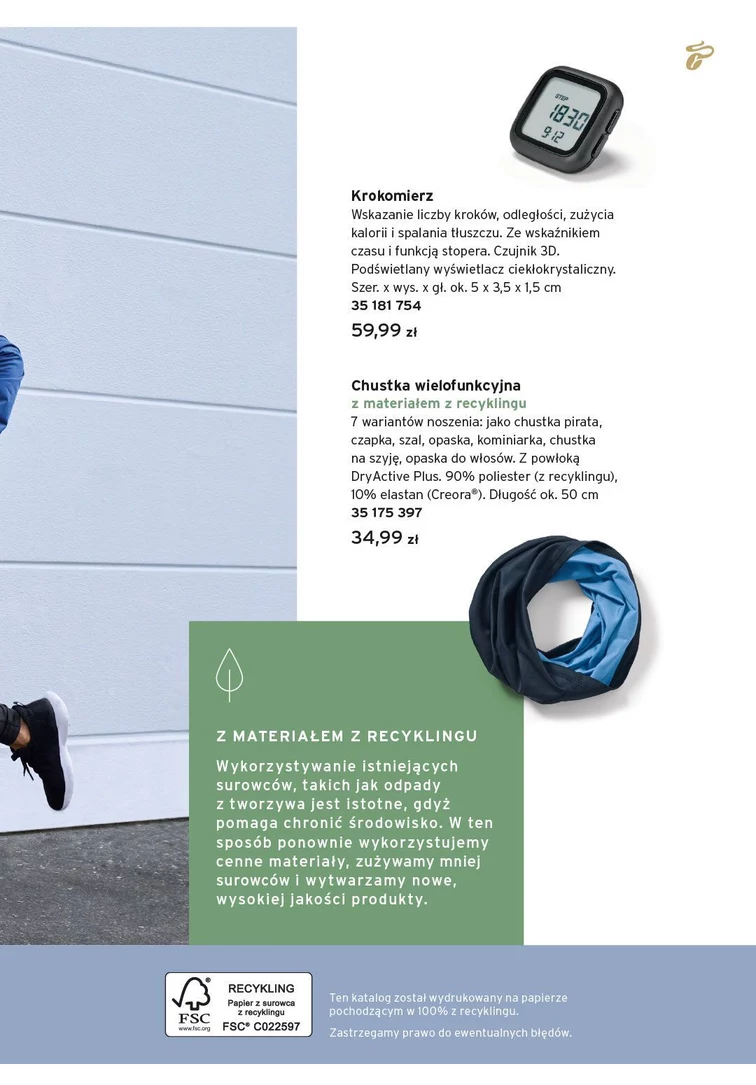 STEP
1830
9:12

Krokomierz
Wskazanie liczby kroków, odległości, zużycia kalorii i spalania tłuszczu. Ze wskaźnikiem czasu i funkcją stopera. Czujnik 3D. Podświetlany wyświetlacz ciekłokrystaliczny. Szer. x wys. x gł. ok. 5 x 3,5 x 1,5 cm
35 181 754
59,99 zł

Chustka wielofunkcyjna
z materiałem z recyklingu
7 wariantów noszenia: jako chustka pirata, czapka, szal, opaska, kominiarka, chustka na szyję, opaska do włosów. Z powłoką DryActive Plus. 90% poliester (z recyklingu), 10% elastan (Creora®). Długość ok. 50 cm
35 175 397
34,99 zł

Z MATERIAŁEM Z RECYKLINGU

Wykorzystywanie istniejących surowców, takich jak odpady z tworzywa jest istotne, gdyż pomaga chronić środowisko. W ten sposób ponownie wykorzystujemy cenne materiały, zużywamy mniej surowców i wytwarzamy nowe, wysokiej jakości produkty.

FSC www.fsc.org RECYKLING Papier z surowca z recyklingu FSC® C022597

Ten katalog został wydrukowany na papierze pochodzącym w 100% z recyklingu.

Zastrzegamy prawo do ewentualnych błędów.